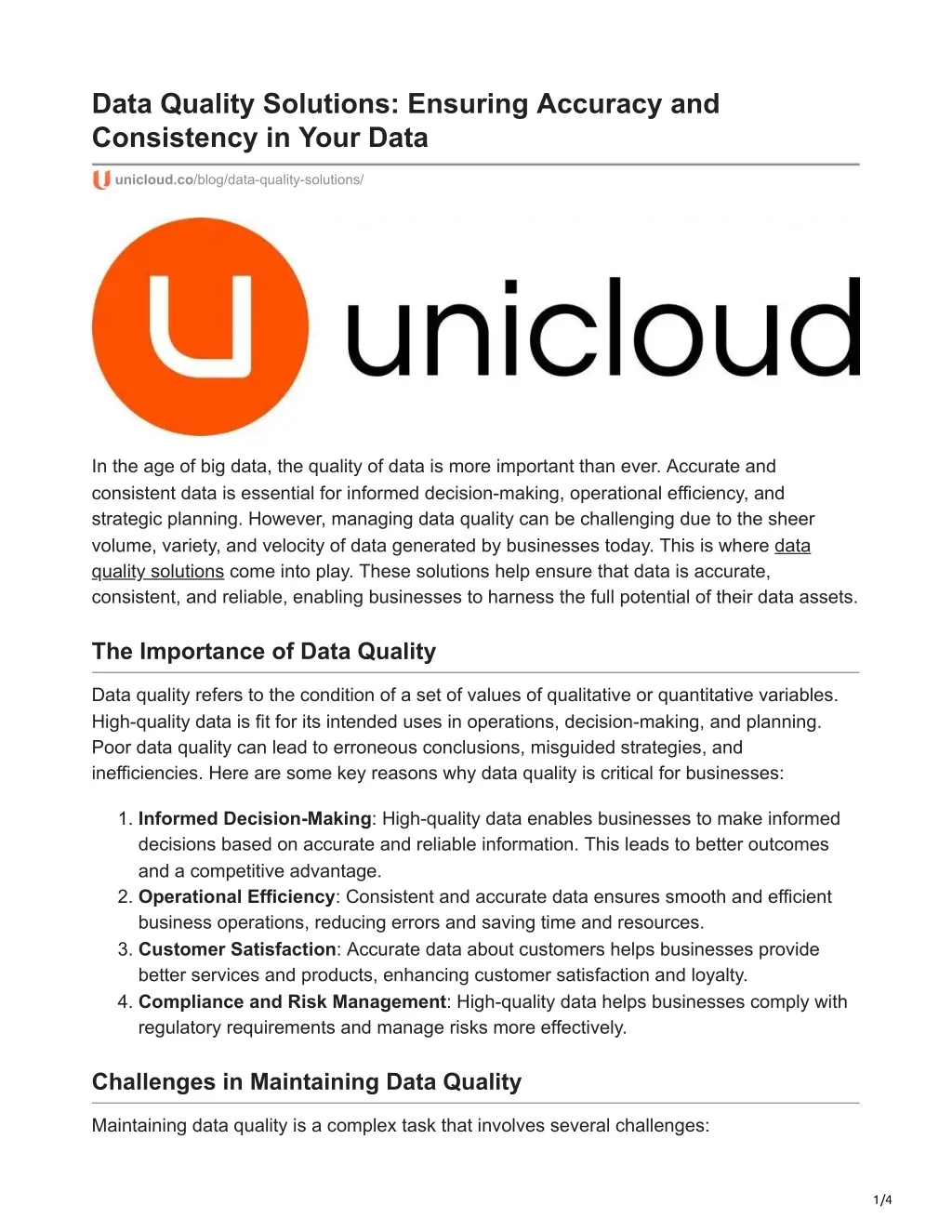 Data Quality Solutions: Ensuring Accuracy and Consistency in Your Data

unicloud.co/blog/data-quality-solutions/

unicloud

In the age of big data, the quality of data is more important than ever. Accurate and consistent data is essential for informed decision-making, operational efficiency, and strategic planning. However, managing data quality can be challenging due to the sheer volume, variety, and velocity of data generated by businesses today. This is where data quality solutions come into play. These solutions help ensure that data is accurate, consistent, and reliable, enabling businesses to harness the full potential of their data assets.

The Importance of Data Quality

Data quality refers to the condition of a set of values of qualitative or quantitative variables. High-quality data is fit for its intended uses in operations, decision-making, and planning. Poor data quality can lead to erroneous conclusions, misguided strategies, and inefficiencies. Here are some key reasons why data quality is critical for businesses:

1. Informed Decision-Making: High-quality data enables businesses to make informed decisions based on accurate and reliable information. This leads to better outcomes and a competitive advantage.
2. Operational Efficiency: Consistent and accurate data ensures smooth and efficient business operations, reducing errors and saving time and resources.
3. Customer Satisfaction: Accurate data about customers helps businesses provide better services and products, enhancing customer satisfaction and loyalty.
4. Compliance and Risk Management: High-quality data helps businesses comply with regulatory requirements and manage risks more effectively.

Challenges in Maintaining Data Quality

Maintaining data quality is a complex task that involves several challenges:

1/4